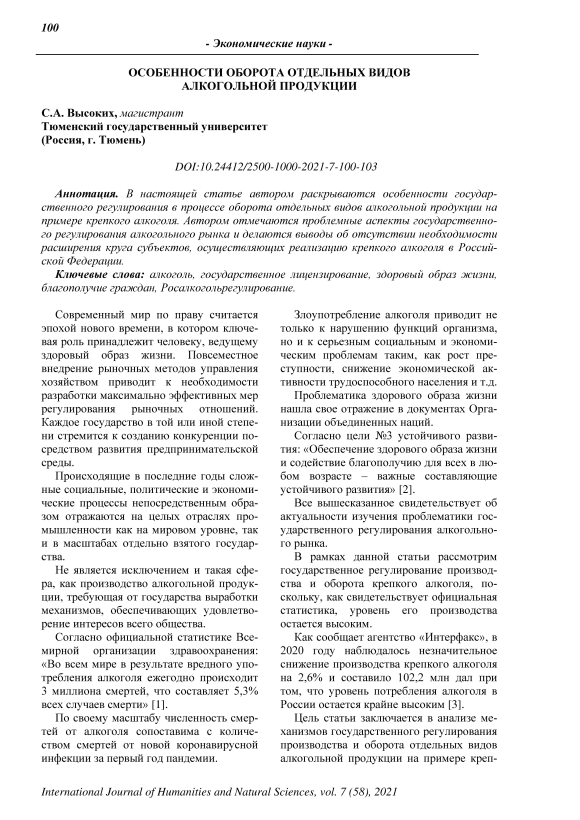 100

- Экономические науки -

ОСОБЕННОСТИ ОБОРОТА ОТДЕЛЬНЫХ ВИДОВ АЛКОГОЛЬНОЙ ПРОДУКЦИИ

С.А. Высоких, магистрант
Тюменский государственный университет
(Россия, г. Тюмень)

DOI:10.24412/2500-1000-2021-7-100-103

Аннотация. В настоящей статье автором раскрываются особенности государственного регулирования в процессе оборота отдельных видов алкогольной продукции на примере крепкого алкоголя. Автором отмечаются проблемные аспекты государственного регулирования алкогольного рынка и делаются выводы об отсутствии необходимости расширения круга субъектов, осуществляющих реализацию крепкого алкоголя в Российской Федерации.

Ключевые слова: алкоголь, государственное лицензирование, здоровый образ жизни, благополучие граждан, Росалкогольрегулирование.

Современный мир по праву считается эпохой нового времени, в котором ключевая роль принадлежит человеку, ведущему здоровый образ жизни. Повсеместное внедрение рыночных методов управления хозяйством приводит к необходимости разработки максимально эффективных мер регулирования рыночных отношений. Каждое государство в той или иной степени стремится к созданию конкуренции посредством развития предпринимательской среды.

Происходящие в последние годы сложные социальные, политические и экономические процессы непосредственным образом отражаются на целых отраслях промышленности как на мировом уровне, так и в масштабах отдельно взятого государства.

Не является исключением и такая сфера, как производство алкогольной продукции, требующая от государства выработки механизмов, обеспечивающих удовлетворение интересов всего общества.

Согласно официальной статистике Всемирной организации здравоохранения: «Во всем мире в результате вредного употребления алкоголя ежегодно происходит 3 миллиона смертей, что составляет 5,3% всех случаев смерти» [1].

По своему масштабу численность смертей от алкоголя сопоставима с количеством смертей от новой коронавирусной инфекции за первый год пандемии.

Злоупотребление алкоголя приводит не только к нарушению функций организма, но и к серьезным социальным и экономическим проблемам таким, как рост преступности, снижение экономической активности трудоспособного населения и т.д.

Проблематика здорового образа жизни нашла свое отражение в документах Организации объединенных наций.

Согласно цели №3 устойчивого развития: «Обеспечение здорового образа жизни и содействие благополучию для всех в любом возрасте – важные составляющие устойчивого развития» [2].

Все вышесказанное свидетельствует об актуальности изучения проблематики государственного регулирования алкогольного рынка.

В рамках данной статьи рассмотрим государственное регулирование производства и оборота крепкого алкоголя, поскольку, как свидетельствует официальная статистика, уровень его производства остается высоким.

Как сообщает агентство «Интерфакс», в 2020 году наблюдалось незначительное снижение производства крепкого алкоголя на 2,6% и составило 102,2 млн дал при том, что уровень потребления алкоголя в России остается крайне высоким [3].

Цель статьи заключается в анализе механизмов государственного регулирования производства и оборота отдельных видов алкогольной продукции на примере креп-

International Journal of Humanities and Natural Sciences, vol. 7 (58), 2021